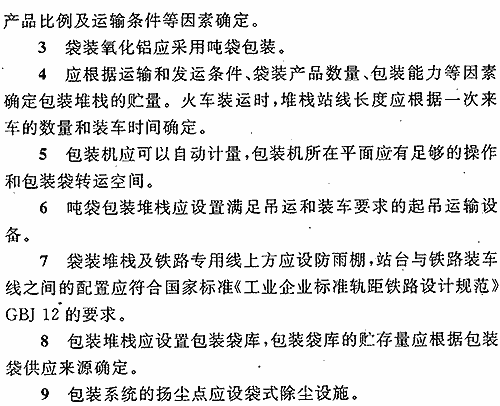 产品比例及运输条件等因素确定。

3 袋装氧化铝应采用吨袋包装。

4 应根据运输和发运条件、袋装产品数量、包装能力等因素确定包装堆栈的贮量。火车装运时，堆栈站线长度应根据一次来车的数量和装车时间确定。

5 包装机应可以自动计量，包装机所在平面应有足够的操作和包装袋转运空间。

6 吨袋包装堆栈应设置满足吊运和装车要求的起吊运输设备。

7 袋装堆栈及铁路专用线上方应设防雨棚，站台与铁路装车线之间的配置应符合国家标准《工业企业标准轨距铁路设计规范》GBJ 12 的要求。

8 包装堆栈应设置包装袋库，包装袋库的贮存量应根据包装袋供应来源确定。

9 包装系统的扬尘点应设袋式除尘设施。